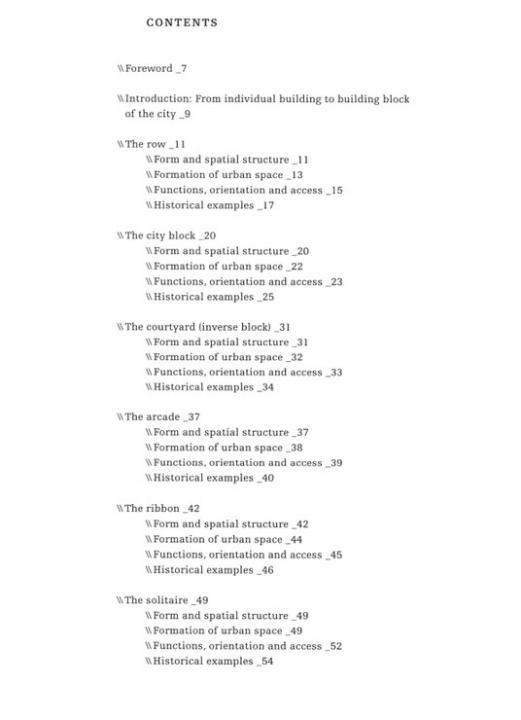 CONTENTS

\\Foreword _7

\\Introduction: From individual building to building block of the city _9

\\The row _11
\\Form and spatial structure _11
\\Formation of urban space _13
\\Functions, orientation and access _15
\\Historical examples _17

\\The city block _20
\\Form and spatial structure _20
\\Formation of urban space _22
\\Functions, orientation and access _23
\\Historical examples _25

\\The courtyard (inverse block) _31
\\Form and spatial structure _31
\\Formation of urban space _32
\\Functions, orientation and access _33
\\Historical examples _34

\\The arcade _37
\\Form and spatial structure _37
\\Formation of urban space _38
\\Functions, orientation and access _39
\\Historical examples _40

\\The ribbon _42
\\Form and spatial structure _42
\\Formation of urban space _44
\\Functions, orientation and access _45
\\Historical examples _46

\\The solitaire _49
\\Form and spatial structure _49
\\Formation of urban space _49
\\Functions, orientation and access _52
\\Historical examples _54